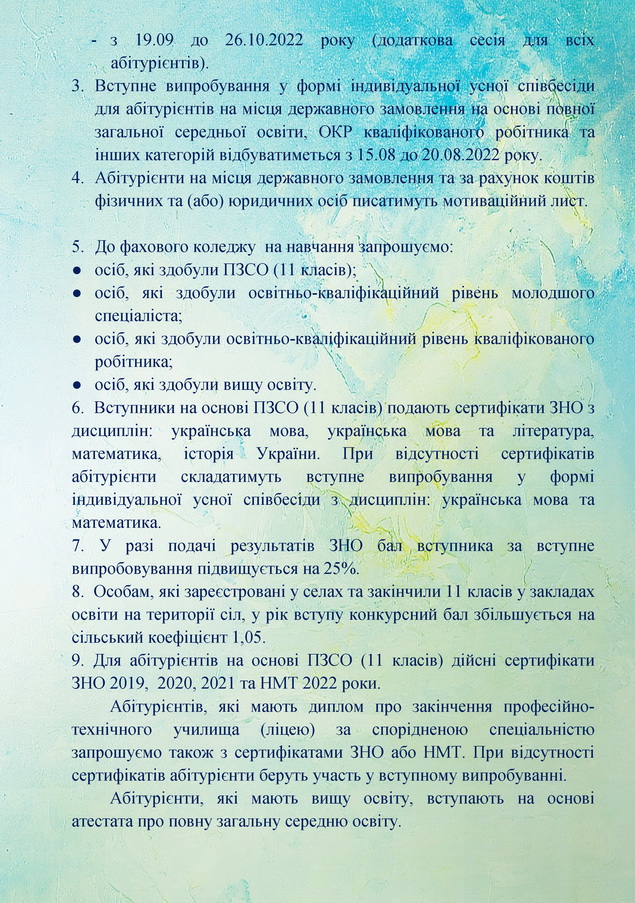 - з 19.09 до 26.10.2022 року (додаткова сесія для всіх абітурієнтів).

3. Вступне випробування у формі індивідуальної усної співбесіди для абітурієнтів на місця державного замовлення на основі повної загальної середньої освіти, ОКР кваліфікованого робітника та інших категорій відбуватиметься з 15.08 до 20.08.2022 року.

4. Абітурієнти на місця державного замовлення та за рахунок коштів фізичних та (або) юридичних осіб писатимуть мотиваційний лист.

5. До фахового коледжу на навчання запрошуємо:
● осіб, які здобули ПЗСО (11 класів);
● осіб, які здобули освітньо-кваліфікаційний рівень молодшого спеціаліста;
● осіб, які здобули освітньо-кваліфікаційний рівень кваліфікованого робітника;
● осіб, які здобули вищу освіту.

6. Вступники на основі ПЗСО (11 класів) подають сертифікати ЗНО з дисциплін: українська мова, українська мова та література, математика, історія України. При відсутності сертифікатів абітурієнти складатимуть вступне випробування у формі індивідуальної усної співбесіди з дисциплін: українська мова та математика.

7. У разі подачі результатів ЗНО бал вступника за вступне випробовування підвищується на 25%.

8. Особам, які зареєстровані у селах та закінчили 11 класів у закладах освіти на території сіл, у рік вступу конкурсний бал збільшується на сільський коефіцієнт 1,05.

9. Для абітурієнтів на основі ПЗСО (11 класів) дійсні сертифікати ЗНО 2019, 2020, 2021 та НМТ 2022 роки.

Абітурієнтів, які мають диплом про закінчення професійно-технічного училища (ліцею) за спорідненою спеціальністю запрошуємо також з сертифікатами ЗНО або НМТ. При відсутності сертифікатів абітурієнти беруть участь у вступному випробуванні.

Абітурієнти, які мають вищу освіту, вступають на основі атестата про повну загальну середню освіту.